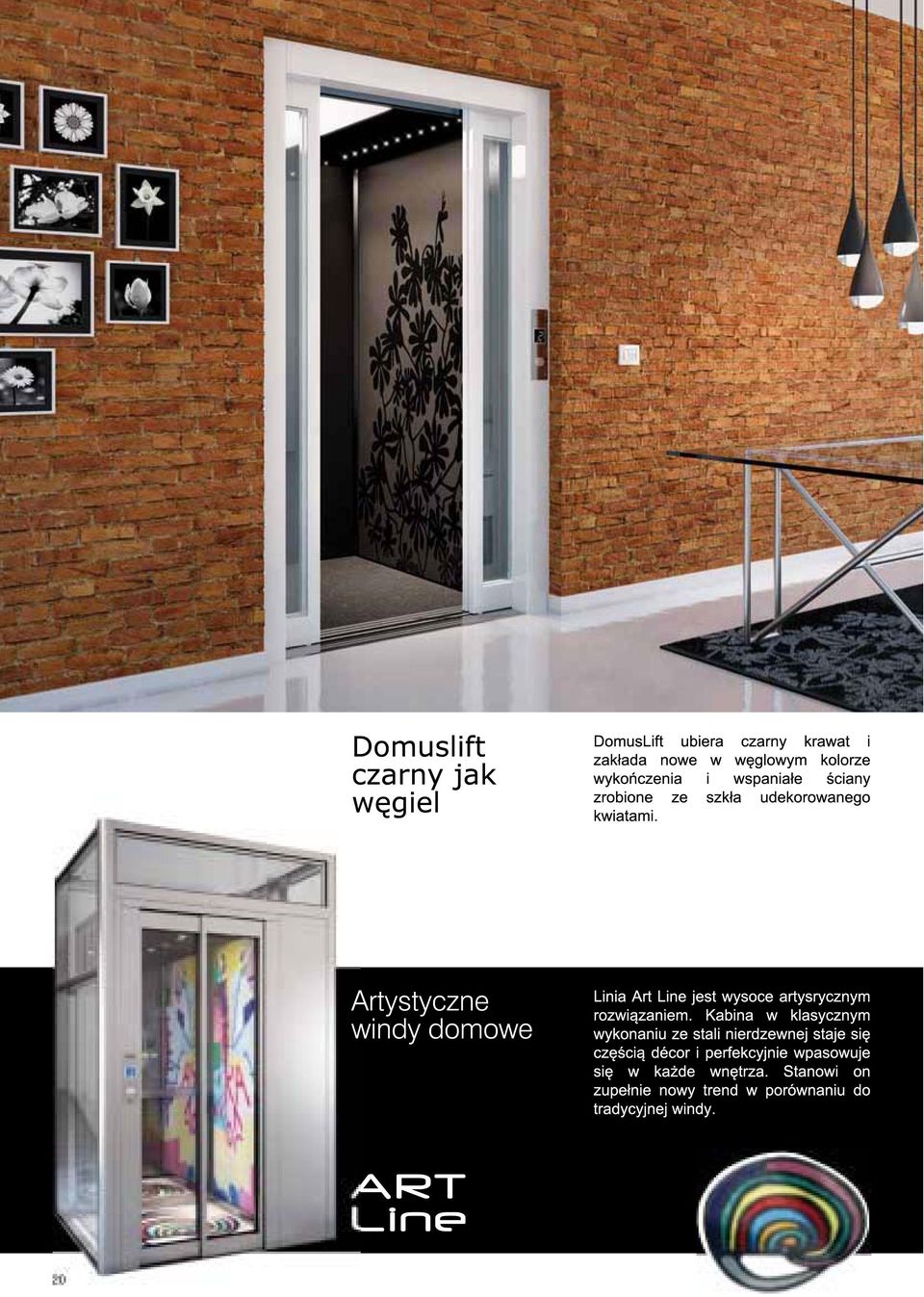 Domuslift czarny jak węgiel

DomusLift ubiera czarny krawat i zakłada nowe w węglowym kolorze wykończenia i wspaniałe ściany zrobione ze szkła udekorowanego kwiatami.

Artystyczne windy domowe

Linia Art Line jest wysoce artysrycznym rozwiązaniem. Kabina w klasycznym wykonaniu ze stali nierdzewnej staje się częścią décor i perfekcyjnie wpasowuje się w każde wnętrza. Stanowi on zupełnie nowy trend w porównaniu do tradycyjnej windy.

ART Line

20